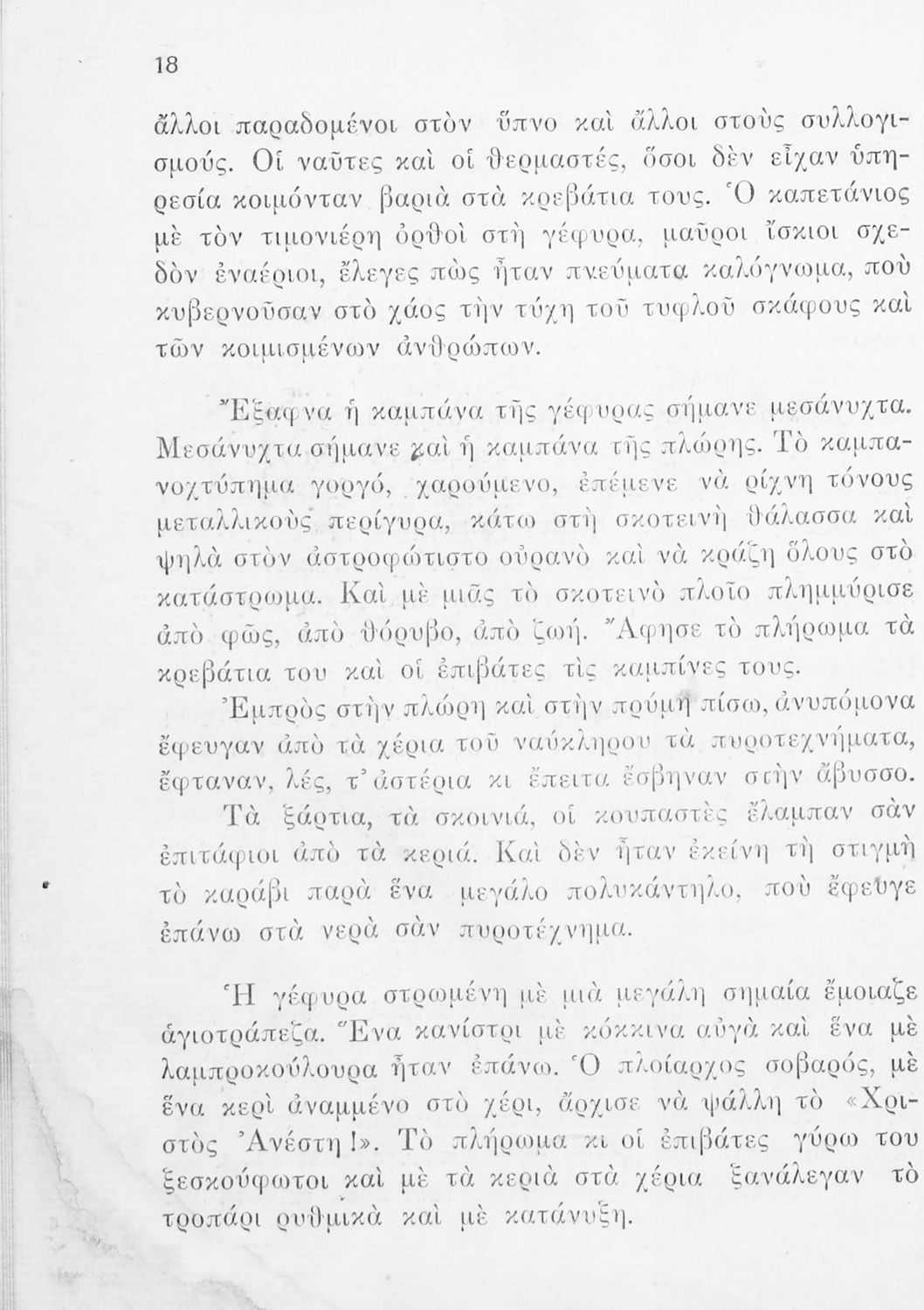 18

ἄλλοι παραδομένοι στὸν ὕπνο καὶ ἄλλοι στοὺς συλλογισμούς. Οἱ ναῦτες καὶ οἱ θερμαστές, ὅσοι δὲν εἶχαν ὑπηρεσία κοιμόνταν βαριὰ στὰ κρεβάτια τους. Ὁ καπετάνιος μὲ τὸν τιμονιέρη ὀρθοὶ στὴ γέφυρα, μαῦροι ἴσκιοι σχεδὸν ἐναέριοι, ἔλεγες πὼς ἦταν πνεύματα καλόγνωμα, ποὺ κυβερνοῦσαν στὸ χάος τὴν τύχη τοῦ τυφλοῦ σκάφους καὶ τῶν κοιμισμένων ἀνθρώπων.

Ἔξαφνα ἡ καμπάνα τῆς γέφυρας σήμανε μεσάνυχτα. Μεσάνυχτα σήμανε καὶ ἡ καμπάνα τῆς πλώρης. Τὸ καμπανοχτύπημα γοργό, χαρούμενο, ἐπέμενε νὰ ρίχνη τόνους μεταλλικοὺς περίγυρα, κάτω στὴ σκοτεινὴ θάλασσα καὶ ψηλὰ στὸν ἀστροφώτιστο οὐρανὸ καὶ νὰ κράζη ὅλους στὸ κατάστρωμα. Καὶ μὲ μιᾶς τὸ σκοτεινὸ πλοῖο πλημμύρισε ἀπὸ φῶς, ἀπὸ θόρυβο, ἀπὸ ζωή. Ἄφησε τὸ πλήρωμα τὰ κρεβάτια του καὶ οἱ ἐπιβάτες τὶς καμπίνες τους.

Ἐμπρὸς στὴν πλώρη καὶ στὴν πρύμη πίσω, ἀνυπόμονα ἔφευγαν ἀπὸ τὰ χέρια τοῦ ναύκληρου τὰ πυροτεχνήματα, ἔφταναν, λές, τ' ἀστέρια κι ἔπειτα ἔσβηναν στὴν ἄβυσσο.

Τὰ ξάρτια, τὰ σκοινιά, οἱ κουπαστὲς ἔλαμπαν σὰν ἐπιτάφιοι ἀπὸ τὰ κεριά. Καὶ δὲν ἦταν ἐκείνη τὴ στιγμὴ τὸ καράβι παρὰ ἕνα μεγάλο πολυκάντηλο, ποὺ ἔφευγε ἐπάνω στὰ νερὰ σὰν πυροτέχνημα.

Ἡ γέφυρα στρωμένη μὲ μιὰ μεγάλη σημαία ἔμοιαζε ἁγιοτράπεζα. Ἕνα κανίστρι μὲ κόκκινα αὐγὰ καὶ ἕνα μὲ λαμπροκούλουρα ἦταν ἐπάνω. Ὁ πλοίαρχος σοβαρός, μὲ ἕνα κερὶ ἀναμμένο στὸ χέρι, ἄρχισε νὰ ψάλλη τὸ «Χριστὸς Ἀνέστη!». Τὸ πλήρωμα κι οἱ ἐπιβάτες γύρω του ξεσκούφωτοι καὶ μὲ τὰ κεριὰ στὰ χέρια ξανάλεγαν τὸ τροπάρι ρυθμικὰ καὶ μὲ κατάνυξη.